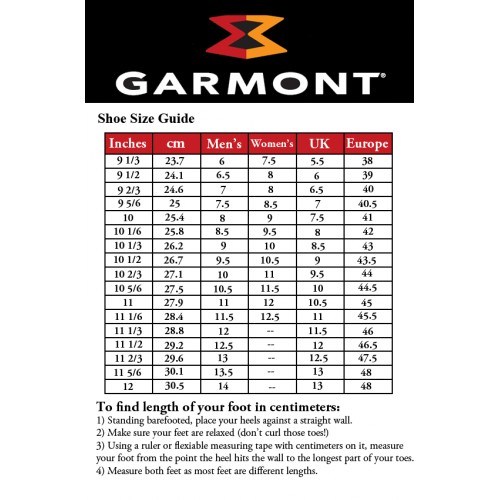 GARMONT®

Shoe Size Guide

| Inches | cm | Men's | Women's | UK | Europe |
|---|---|---|---|---|---|
| 9 1/3 | 23.7 | 6 | 7.5 | 5.5 | 38 |
| 9 1/2 | 24.1 | 6.5 | 8 | 6 | 39 |
| 9 2/3 | 24.6 | 7 | 8 | 6.5 | 40 |
| 9 5/6 | 25 | 7.5 | 8.5 | 7 | 40.5 |
| 10 | 25.4 | 8 | 9 | 7.5 | 41 |
| 10 1/6 | 25.8 | 8.5 | 9.5 | 8 | 42 |
| 10 1/3 | 26.2 | 9 | 10 | 8.5 | 43 |
| 10 1/2 | 26.7 | 9.5 | 10.5 | 9 | 43.5 |
| 10 2/3 | 27.1 | 10 | 11 | 9.5 | 44 |
| 10 5/6 | 27.5 | 10.5 | 11.5 | 10 | 44.5 |
| 11 | 27.9 | 11 | 12 | 10.5 | 45 |
| 11 1/6 | 28.4 | 11.5 | 12.5 | 11 | 45.5 |
| 11 1/3 | 28.8 | 12 | -- | 11.5 | 46 |
| 11 1/2 | 29.2 | 12.5 | -- | 12 | 46.5 |
| 11 2/3 | 29.6 | 13 | -- | 12.5 | 47.5 |
| 11 5/6 | 30.1 | 13.5 | -- | 13 | 48 |
| 12 | 30.5 | 14 | -- | 13 | 48 |

To find length of your foot in centimeters:
1) Standing barefooted, place your heels against a straight wall.
2) Make sure your feet are relaxed (don't curl those toes!)
3) Using a ruler or flexiable measuring tape with centimeters on it, measure your foot from the point the heel hits the wall to the longest part of your toes.
4) Measure both feet as most feet are different lengths.